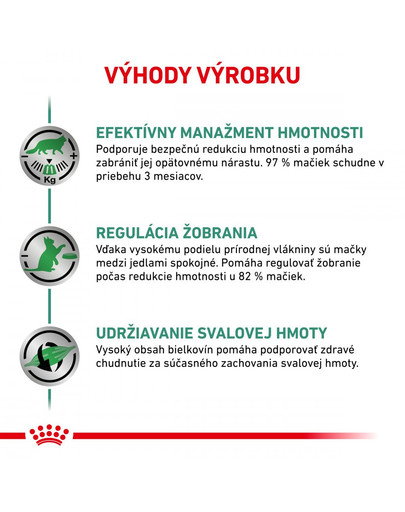 VÝHODY VÝROBKU

Kg

EFEKTÍVNY MANAŽMENT HMOTNOSTI
Podporuje bezpečnú redukciu hmotnosti a pomáha zabrániť jej opätovnému nárastu. 97 % mačiek schudne v priebehu 3 mesiacov.

REGULÁCIA ŽOBRANIA
Vďaka vysokému podielu prírodnej vlákniny sú mačky medzi jedlami spokojné. Pomáha regulovať žobranie počas redukcie hmotnosti u 82 % mačiek.

UDRŽIAVANIE SVALOVEJ HMOTY
Vysoký obsah bielkovín pomáha podporovať zdravé chudnutie za súčasného zachovania svalovej hmoty.